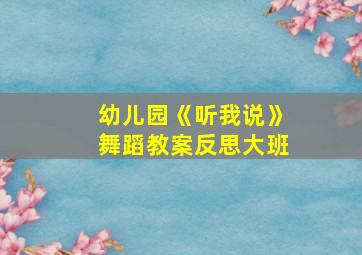 幼儿园《听我说》
舞蹈教案反思大班